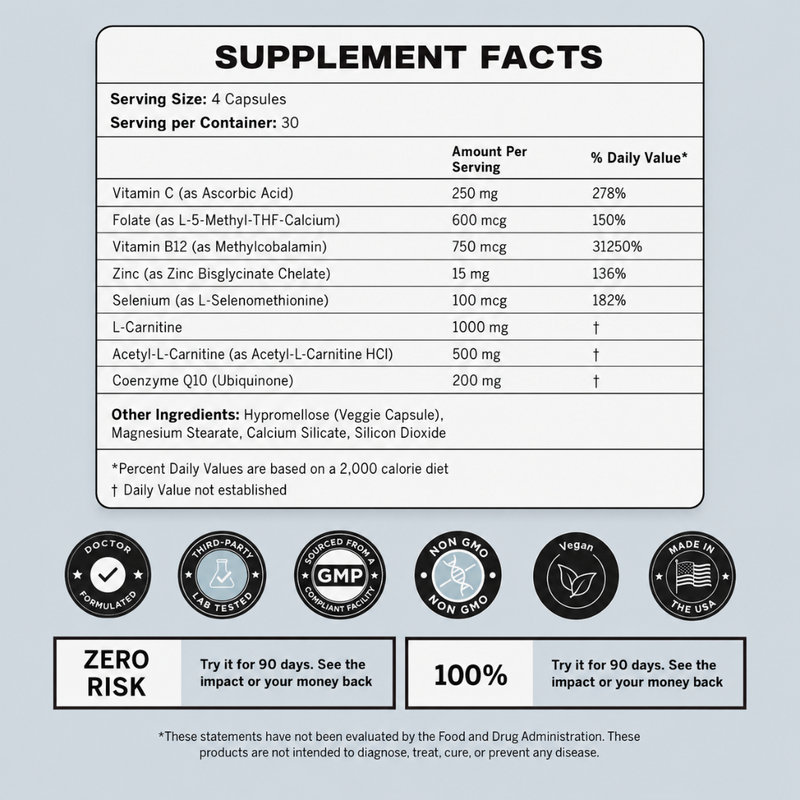 SUPPLEMENT FACTS

Serving Size: 4 Capsules
Serving per Container: 30

| | Amount Per Serving | % Daily Value* |
|---|---|---|
| Vitamin C (as Ascorbic Acid) | 250 mg | 278% |
| Folate (as L-5-Methyl-THF-Calcium) | 600 mcg | 150% |
| Vitamin B12 (as Methylcobalamin) | 750 mcg | 31250% |
| Zinc (as Zinc Bisglycinate Chelate) | 15 mg | 136% |
| Selenium (as L-Selenomethionine) | 100 mcg | 182% |
| L-Carnitine | 1000 mg | † |
| Acetyl-L-Carnitine (as Acetyl-L-Carnitine HCl) | 500 mg | † |
| Coenzyme Q10 (Ubiquinone) | 200 mg | † |

Other Ingredients: Hypromellose (Veggie Capsule), Magnesium Stearate, Calcium Silicate, Silicon Dioxide

*Percent Daily Values are based on a 2,000 calorie diet
† Daily Value not established

DOCTOR FORMULATED

THIRD-PARTY LAB TESTED

SOURCED FROM A GMP COMPLIANT FACILITY

NON GMO NON GMO

Vegan

MADE IN THE USA

ZERO RISK
Try it for 90 days. See the impact or your money back

100%
Try it for 90 days. See the impact or your money back

*These statements have not been evaluated by the Food and Drug Administration. These products are not intended to diagnose, treat, cure, or prevent any disease.